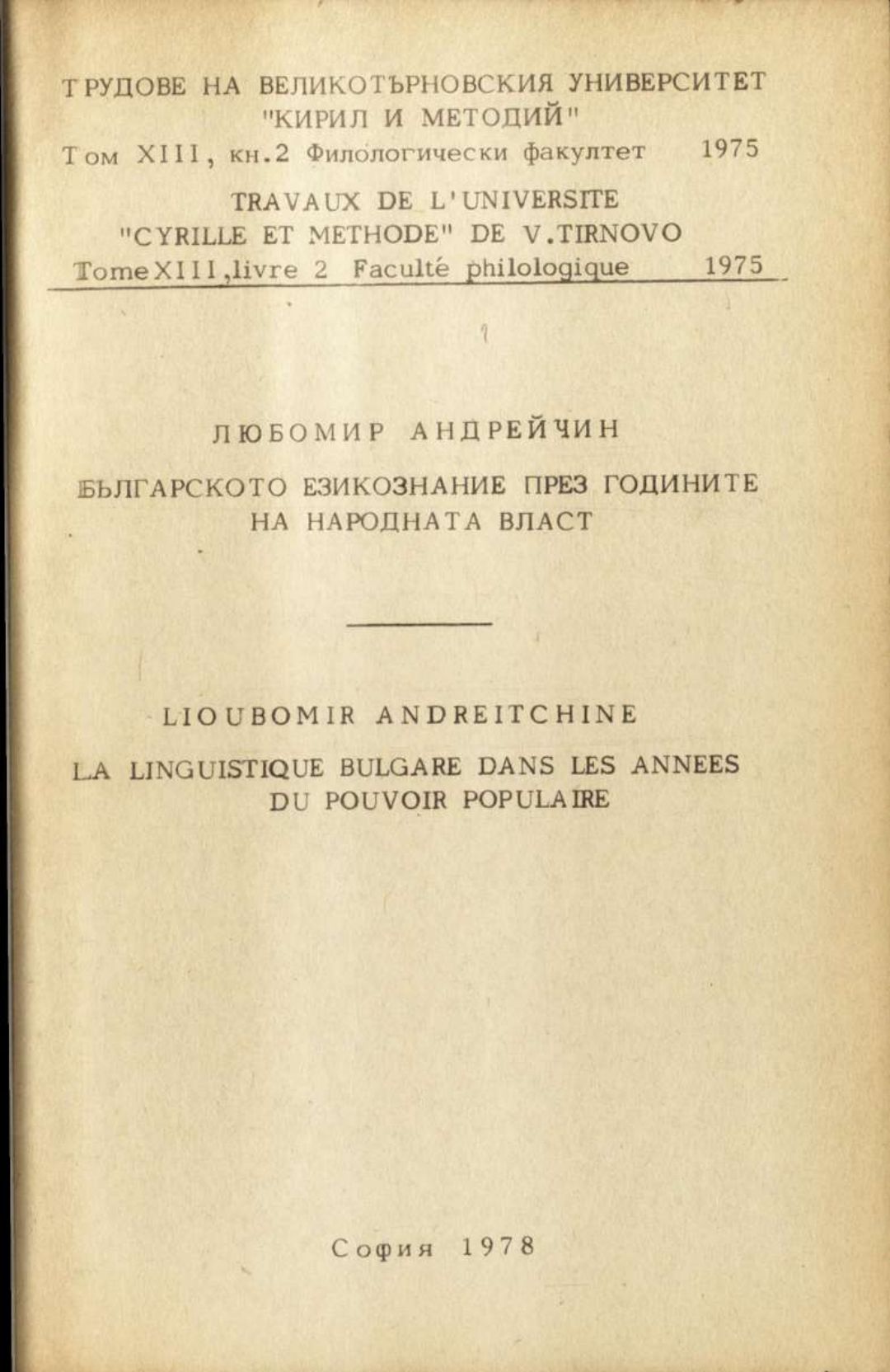 ТРУДОВЕ НА ВЕЛИКОТЪРНОВСКИЯ УНИВЕРСИТЕТ "КИРИЛ И МЕТОДИЙ"
Том XIII, кн.2 Филологически факултет 1975

TRAVAUX DE L'UNIVERSITE "CYRILLE ET METHODE" DE V.TIRNOVO
Tome XIII, livre 2 Faculté philologique 1975

ЛЮБОМИР АНДРЕЙЧИН

БЪЛГАРСКОТО ЕЗИКОЗНАНИЕ ПРЕЗ ГОДИНИТЕ НА НАРОДНАТА ВЛАСТ

LIOUBOMIR ANDREITCHINE

LA LINGUISTIQUE BULGARE DANS LES ANNEES DU POUVOIR POPULAIRE

София 1978